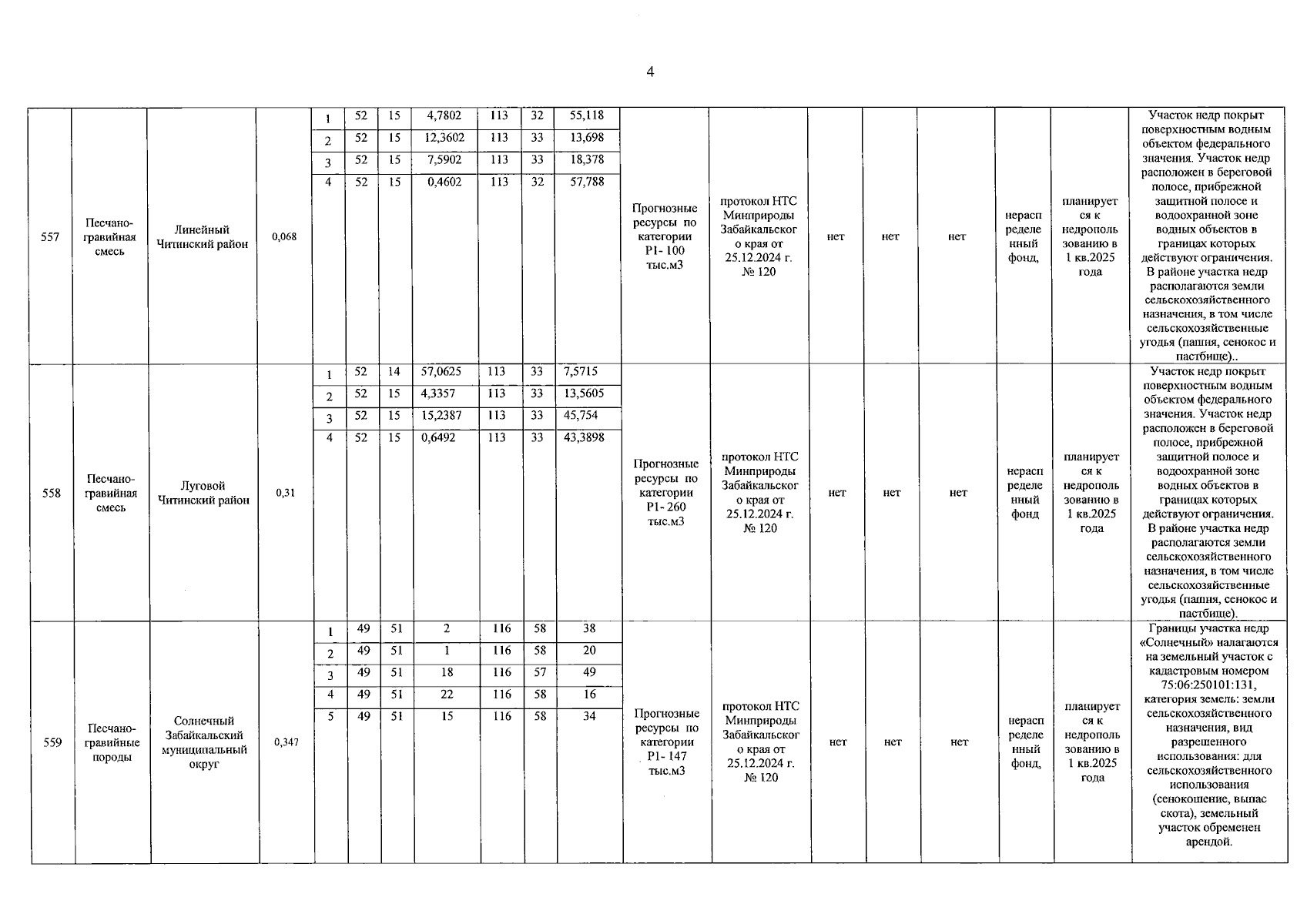 4

| 557 | Песчано-гравийная смесь | Линейный Читинский район | 0,068 | 1 | 52 | 15 | 4,7802 | 113 | 32 | 55,118 | Прогнозные ресурсы по категории Р1- 100 тыс.м3 | протокол НТС Минприроды Забайкальского края от 25.12.2024 г. № 120 | нет | нет | нет | нераспределенный фонд, | планируется к недропользованию в 1 кв.2025 года | Участок недр покрыт поверхностным водным объектом федерального значения. Участок недр расположен в береговой полосе, прибрежной защитной полосе и водоохранной зоне водных объектов в границах которых действуют ограничения. В районе участка недр располагаются земли сельскохозяйственного назначения, в том числе сельскохозяйственные угодья (пашня, сенокос и пастбище).. |
|---|---|---|---|---|---|---|---|---|---|---|---|---|---|---|---|---|---|---|
| | | | | 2 | 52 | 15 | 12,3602 | 113 | 33 | 13,698 | | | | | | | | |
| | | | | 3 | 52 | 15 | 7,5902 | 113 | 33 | 18,378 | | | | | | | | |
| | | | | 4 | 52 | 15 | 0,4602 | 113 | 32 | 57,788 | | | | | | | | |
| 558 | Песчано-гравийная смесь | Луговой Читинский район | 0,31 | 1 | 52 | 14 | 57,0625 | 113 | 33 | 7,5715 | Прогнозные ресурсы по категории Р1- 260 тыс.м3 | протокол НТС Минприроды Забайкальского края от 25.12.2024 г. № 120 | нет | нет | нет | нераспределенный фонд | планируется к недропользованию в 1 кв.2025 года | Участок недр покрыт поверхностным водным объектом федерального значения. Участок недр расположен в береговой полосе, прибрежной защитной полосе и водоохранной зоне водных объектов в границах которых действуют ограничения. В районе участка недр располагаются земли сельскохозяйственного назначения, в том числе сельскохозяйственные угодья (пашня, сенокос и пастбище). |
| | | | | 2 | 52 | 15 | 4,3357 | 113 | 33 | 13,5605 | | | | | | | | |
| | | | | 3 | 52 | 15 | 15,2387 | 113 | 33 | 45,754 | | | | | | | | |
| | | | | 4 | 52 | 15 | 0,6492 | 113 | 33 | 43,3898 | | | | | | | | |
| 559 | Песчано-гравийные породы | Солнечный Забайкальский муниципальный округ | 0,347 | 1 | 49 | 51 | 2 | 116 | 58 | 38 | Прогнозные ресурсы по категории Р1- 147 тыс.м3 | протокол НТС Минприроды Забайкальского края от 25.12.2024 г. № 120 | нет | нет | нет | нераспределенный фонд, | планируется к недропользованию в 1 кв.2025 года | Границы участка недр «Солнечный» налагаются на земельный участок с кадастровым номером 75:06:250101:131, категория земель: земли сельскохозяйственного назначения, вид разрешенного использования: для сельскохозяйственного использования (сенокошение, выпас скота), земельный участок обременен арендой. |
| | | | | 2 | 49 | 51 | 1 | 116 | 58 | 20 | | | | | | | | |
| | | | | 3 | 49 | 51 | 18 | 116 | 57 | 49 | | | | | | | | |
| | | | | 4 | 49 | 51 | 22 | 116 | 58 | 16 | | | | | | | | |
| | | | | 5 | 49 | 51 | 15 | 116 | 58 | 34 | | | | | | | | |